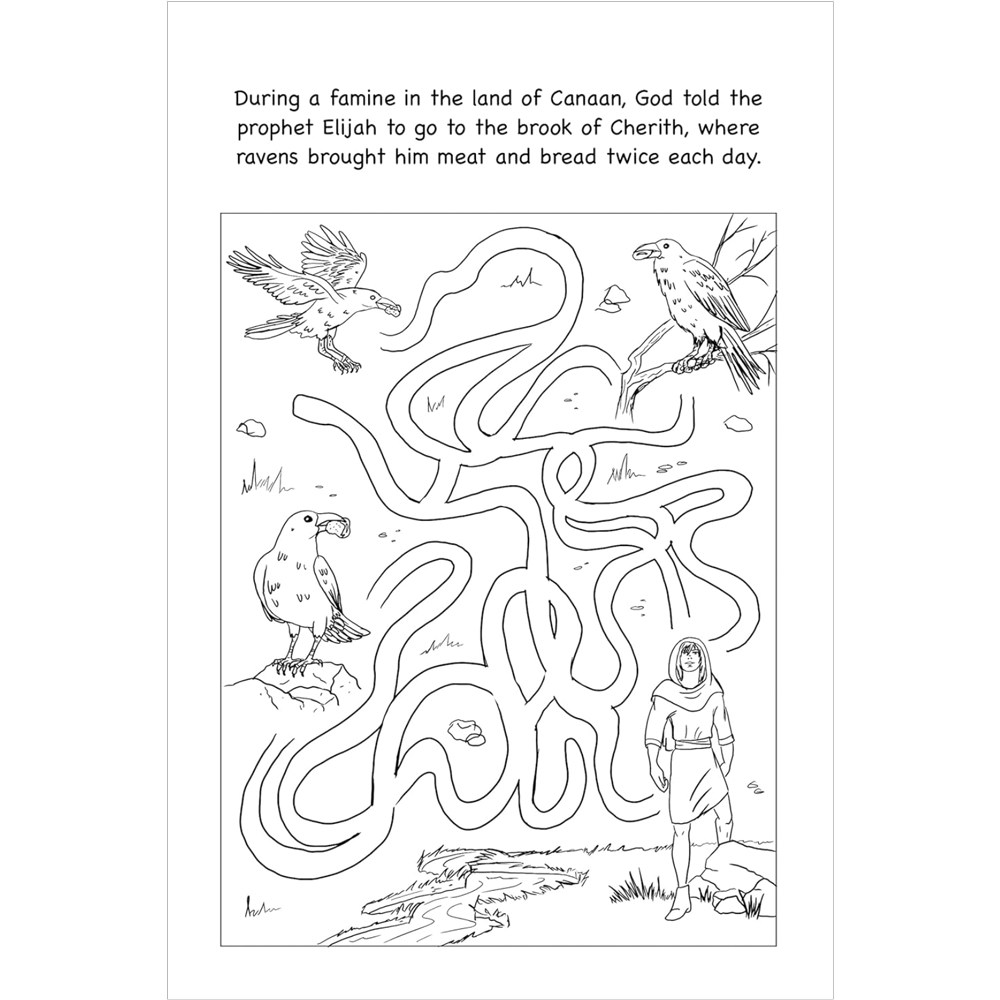 During a famine in the land of Canaan, God told the prophet Elijah to go to the brook of Cherith, where ravens brought him meat and bread twice each day.